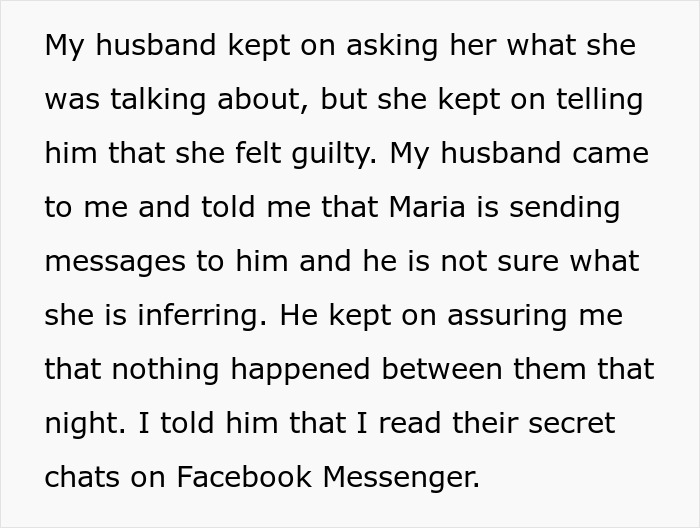 My husband kept on asking her what she was talking about, but she kept on telling him that she felt guilty. My husband came to me and told me that Maria is sending messages to him and he is not sure what she is inferring. He kept on assuring me that nothing happened between them that night. I told him that I read their secret chats on Facebook Messenger.